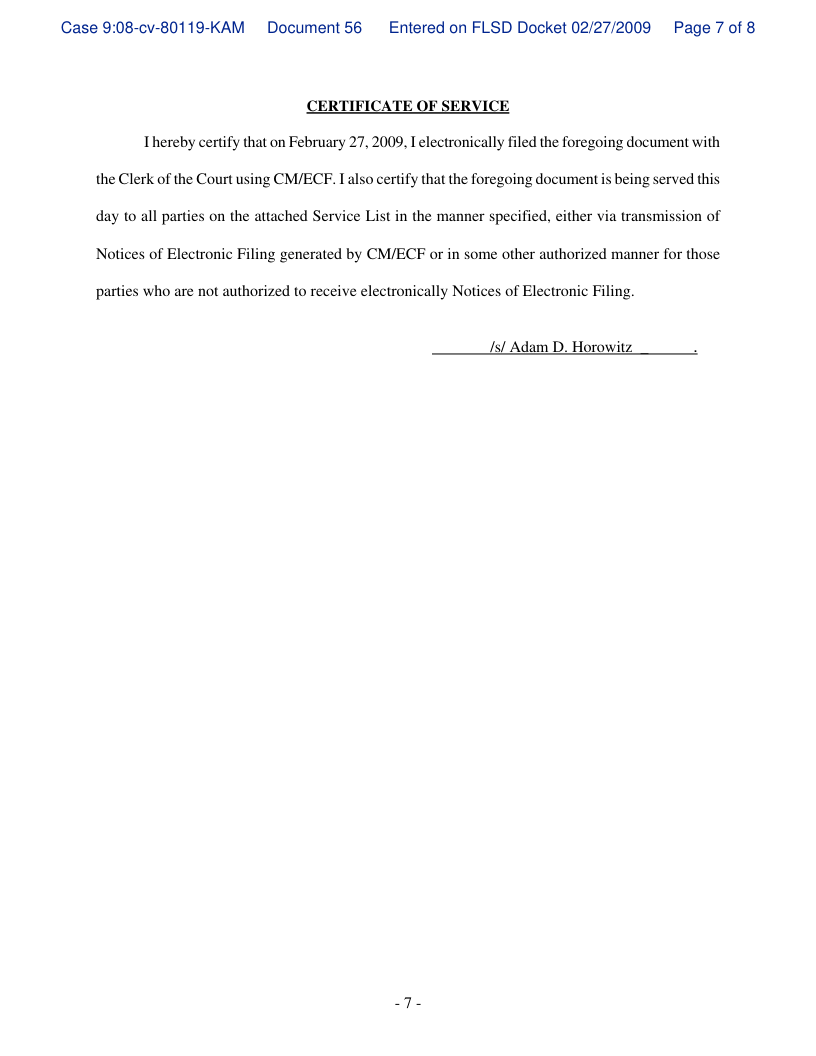 Case 9:08-cv-80119-KAM Document 56 Entered on FLSD Docket 02/27/2009 Page 7 of 8

CERTIFICATE OF SERVICE

I hereby certify that on February 27, 2009, I electronically filed the foregoing document with the Clerk of the Court using CM/ECF. I also certify that the foregoing document is being served this day to all parties on the attached Service List in the manner specified, either via transmission of Notices of Electronic Filing generated by CM/ECF or in some other authorized manner for those parties who are not authorized to receive electronically Notices of Electronic Filing.

/s/ Adam D. Horowitz _ .

- 7 -